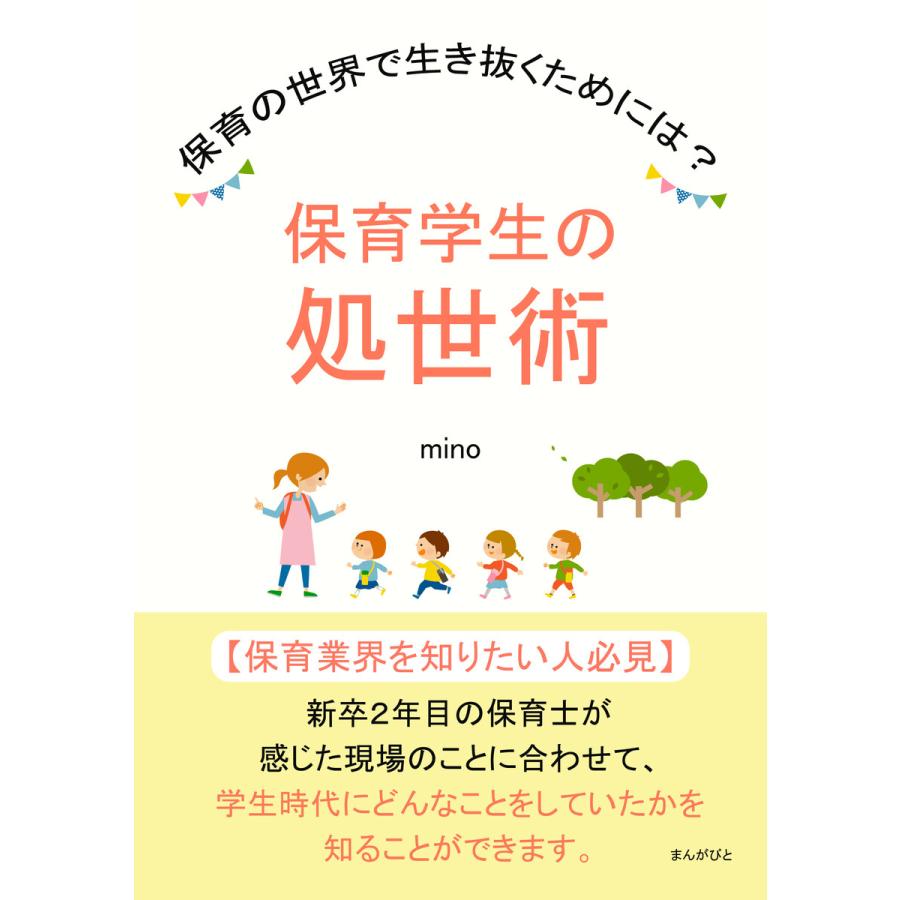 保育の世界で生き抜くためには？

保育学生の
処世術

mino

【保育業界を知りたい人必見】

新卒2年目の保育士が
感じた現場のことに合わせて、
学生時代にどんなことをしていたかを
知ることができます。

まんがびと